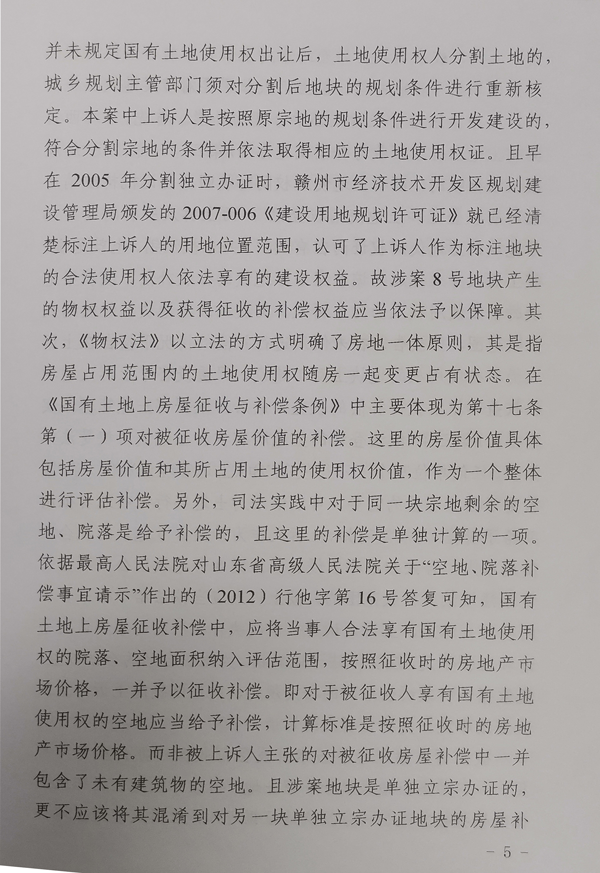 并未规定国有土地使用权出让后，土地使用权人分割土地的，城乡规划主管部门须对分割后地块的规划条件进行重新核定。本案中上诉人是按照原宗地的规划条件进行开发建设的，符合分割宗地的条件并依法取得相应的土地使用权证。且早在 2005 年分割独立办证时，赣州市经济技术开发区规划建设管理局颁发的 2007-006《建设用地规划许可证》就已经清楚标注上诉人的用地位置范围，认可了上诉人作为标注地块的合法使用权人依法享有的建设权益。故涉案 8 号地块产生的物权权益以及获得征收的补偿权益应当依法予以保障。其次，《物权法》以立法的方式明确了房地一体原则，其是指房屋占用范围内的土地使用权随房一起变更占有状态。在《国有土地上房屋征收与补偿条例》中主要体现为第十七条第（一）项对被征收房屋价值的补偿。这里的房屋价值具体包括房屋价值和其所占用土地的使用权价值，作为一个整体进行评估补偿。另外，司法实践中对于同一块宗地剩余的空地、院落是给予补偿的，且这里的补偿是单独计算的一项。依据最高人民法院对山东省高级人民法院关于“空地、院落补偿事宜请示”作出的（2012）行他字第 16 号答复可知，国有土地上房屋征收补偿中，应将当事人合法享有国有土地使用权的院落、空地面积纳入评估范围，按照征收时的房地产市场价格，一并予以征收补偿。即对于被征收人享有国有土地使用权的空地应当给予补偿，计算标准是按照征收时的房地产市场价格。而非被上诉人主张的对被征收房屋补偿中一并包含了未有建筑物的空地。且涉案地块是单独立宗办证的，更不应该将其混淆到对另一块单独立宗办证地块的房屋补

－ 5 －